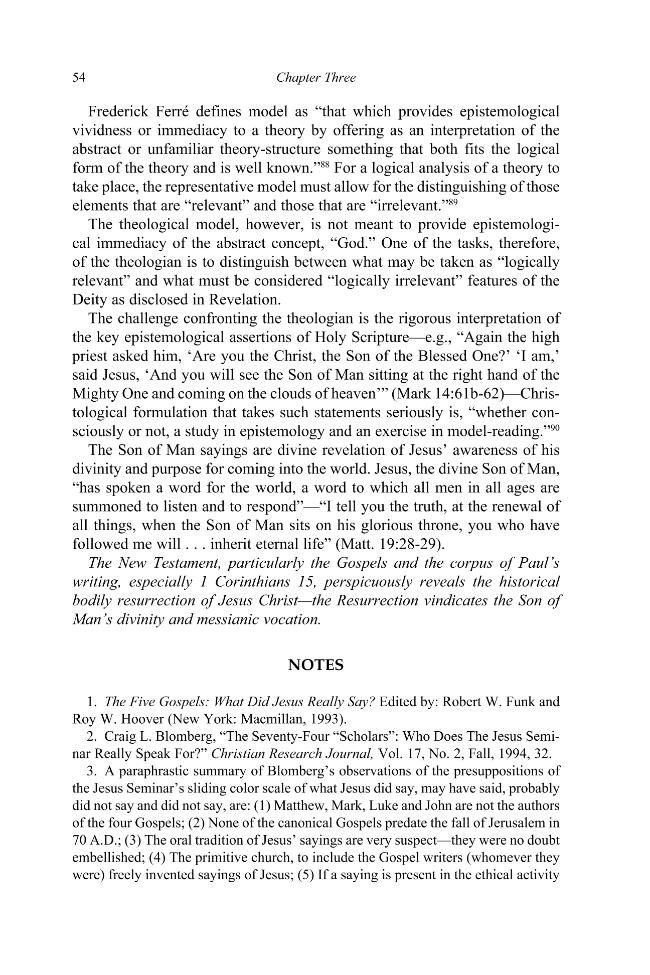 54 Chapter Three

Frederick Ferré defines model as "that which provides epistemological vividness or immediacy to a theory by offering as an interpretation of the abstract or unfamiliar theory-structure something that both fits the logical form of the theory and is well known."$^{88}$ For a logical analysis of a theory to take place, the representative model must allow for the distinguishing of those elements that are "relevant" and those that are "irrelevant."$^{89}$

The theological model, however, is not meant to provide epistemological immediacy of the abstract concept, "God." One of the tasks, therefore, of the theologian is to distinguish between what may be taken as "logically relevant" and what must be considered "logically irrelevant" features of the Deity as disclosed in Revelation.

The challenge confronting the theologian is the rigorous interpretation of the key epistemological assertions of Holy Scripture—e.g., "Again the high priest asked him, 'Are you the Christ, the Son of the Blessed One?' 'I am,' said Jesus, 'And you will see the Son of Man sitting at the right hand of the Mighty One and coming on the clouds of heaven'" (Mark 14:61b-62)—Christological formulation that takes such statements seriously is, "whether consciously or not, a study in epistemology and an exercise in model-reading."$^{90}$

The Son of Man sayings are divine revelation of Jesus' awareness of his divinity and purpose for coming into the world. Jesus, the divine Son of Man, "has spoken a word for the world, a word to which all men in all ages are summoned to listen and to respond"—"I tell you the truth, at the renewal of all things, when the Son of Man sits on his glorious throne, you who have followed me will . . . inherit eternal life" (Matt. 19:28-29).

The New Testament, particularly the Gospels and the corpus of Paul's writing, especially 1 Corinthians 15, perspicuously reveals the historical bodily resurrection of Jesus Christ—the Resurrection vindicates the Son of Man's divinity and messianic vocation.

NOTES

1. The Five Gospels: What Did Jesus Really Say? Edited by: Robert W. Funk and Roy W. Hoover (New York: Macmillan, 1993).

2. Craig L. Blomberg, "The Seventy-Four "Scholars": Who Does The Jesus Seminar Really Speak For?" Christian Research Journal, Vol. 17, No. 2, Fall, 1994, 32.

3. A paraphrastic summary of Blomberg's observations of the presuppositions of the Jesus Seminar's sliding color scale of what Jesus did say, may have said, probably did not say and did not say, are: (1) Matthew, Mark, Luke and John are not the authors of the four Gospels; (2) None of the canonical Gospels predate the fall of Jerusalem in 70 A.D.; (3) The oral tradition of Jesus' sayings are very suspect—they were no doubt embellished; (4) The primitive church, to include the Gospel writers (whomever they were) freely invented sayings of Jesus; (5) If a saying is present in the ethical activity